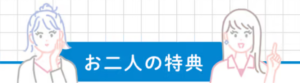 お二人の特典